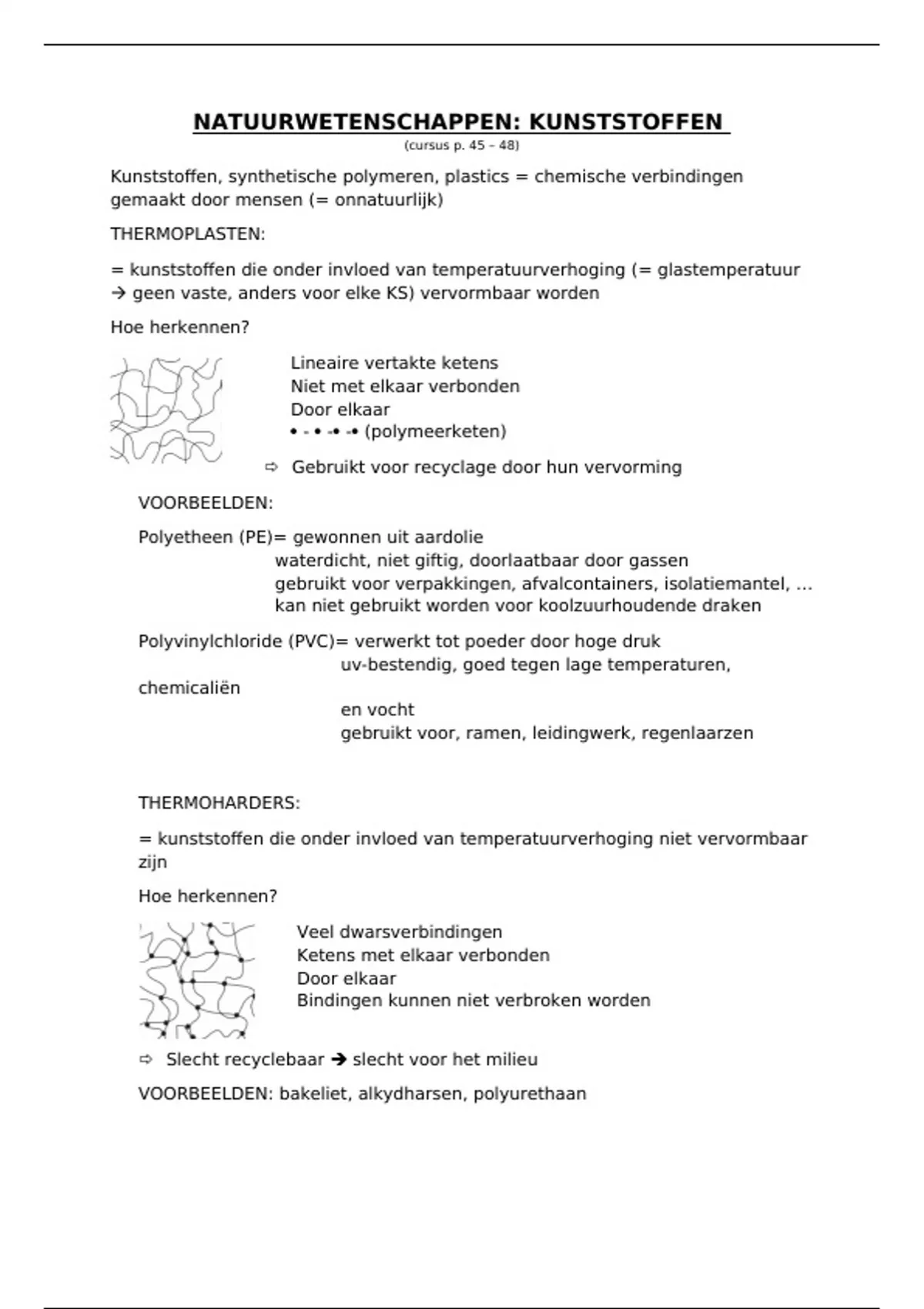 NATUURWETENSCHAPPEN: KUNSTSTOFFEN

(cursus p. 45 – 48)

Kunststoffen, synthetische polymeren, plastics = chemische verbindingen gemaakt door mensen (= onnatuurlijk)

THERMOPLASTEN:

= kunststoffen die onder invloed van temperatuurverhoging (= glastemperatuur → geen vaste, anders voor elke KS) vervormbaar worden

Hoe herkennen?

Lineaire vertakte ketens
Niet met elkaar verbonden
Door elkaar
• - • -• -• (polymeerketen)

⇨ Gebruikt voor recyclage door hun vervorming

VOORBEELDEN:

Polyetheen (PE)= gewonnen uit aardolie
waterdicht, niet giftig, doorlaatbaar door gassen
gebruikt voor verpakkingen, afvalcontainers, isolatiemantel, …
kan niet gebruikt worden voor koolzuurhoudende draken

Polyvinylchloride (PVC)= verwerkt tot poeder door hoge druk
uv-bestendig, goed tegen lage temperaturen, chemicaliën
en vocht
gebruikt voor, ramen, leidingwerk, regenlaarzen

THERMOHARDERS:

= kunststoffen die onder invloed van temperatuurverhoging niet vervormbaar zijn

Hoe herkennen?

Veel dwarsverbindingen
Ketens met elkaar verbonden
Door elkaar
Bindingen kunnen niet verbroken worden

⇨ Slecht recyclebaar → slecht voor het milieu

VOORBEELDEN: bakeliet, alkydharsen, polyurethaan